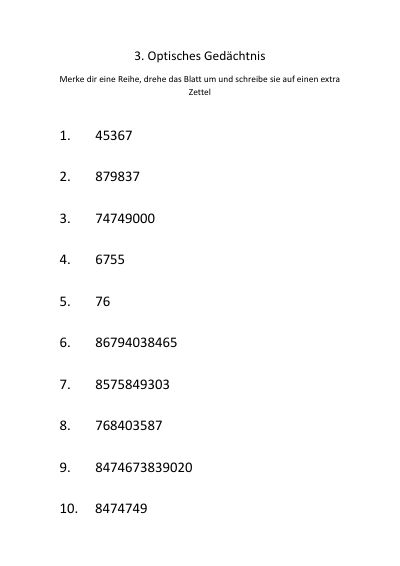 3. Optisches Gedächtnis

Merke dir eine Reihe, drehe das Blatt um und schreibe sie auf einen extra Zettel

1. 45367

2. 879837

3. 74749000

4. 6755

5. 76

6. 86794038465

7. 8575849303

8. 768403587

9. 8474673839020

10. 8474749